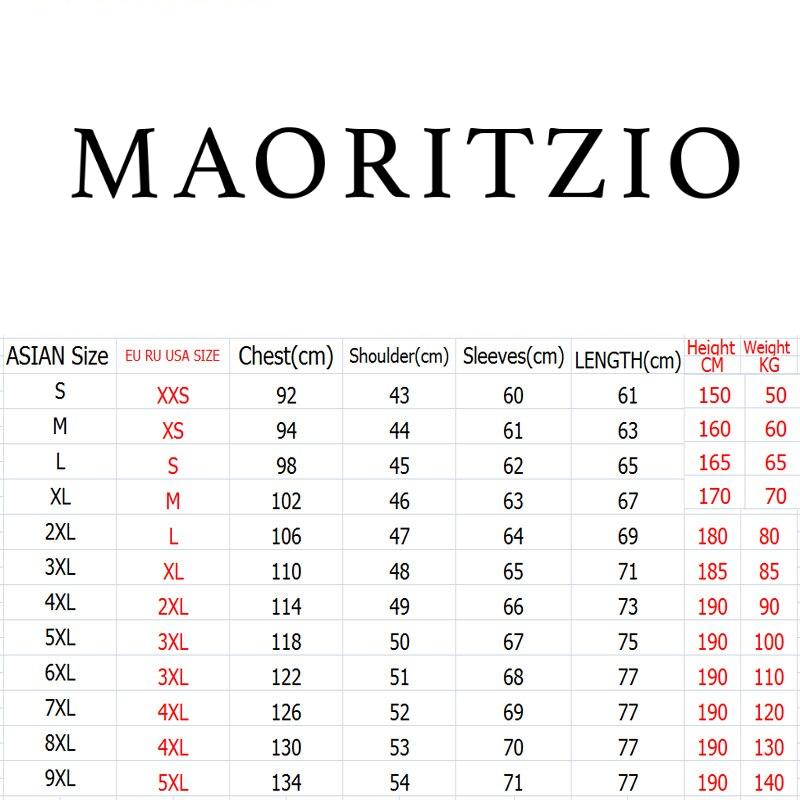 MAORITZIO

| ASIAN Size | EU RU USA SIZE | Chest(cm) | Shoulder(cm) | Sleeves(cm) | LENGTH(cm) | Height CM | Weight KG |
|---|---|---|---|---|---|---|---|
| S | XXS | 92 | 43 | 60 | 61 | 150 | 50 |
| M | XS | 94 | 44 | 61 | 63 | 160 | 60 |
| L | S | 98 | 45 | 62 | 65 | 165 | 65 |
| XL | M | 102 | 46 | 63 | 67 | 170 | 70 |
| 2XL | L | 106 | 47 | 64 | 69 | 180 | 80 |
| 3XL | XL | 110 | 48 | 65 | 71 | 185 | 85 |
| 4XL | 2XL | 114 | 49 | 66 | 73 | 190 | 90 |
| 5XL | 3XL | 118 | 50 | 67 | 75 | 190 | 100 |
| 6XL | 3XL | 122 | 51 | 68 | 77 | 190 | 110 |
| 7XL | 4XL | 126 | 52 | 69 | 77 | 190 | 120 |
| 8XL | 4XL | 130 | 53 | 70 | 77 | 190 | 130 |
| 9XL | 5XL | 134 | 54 | 71 | 77 | 190 | 140 |